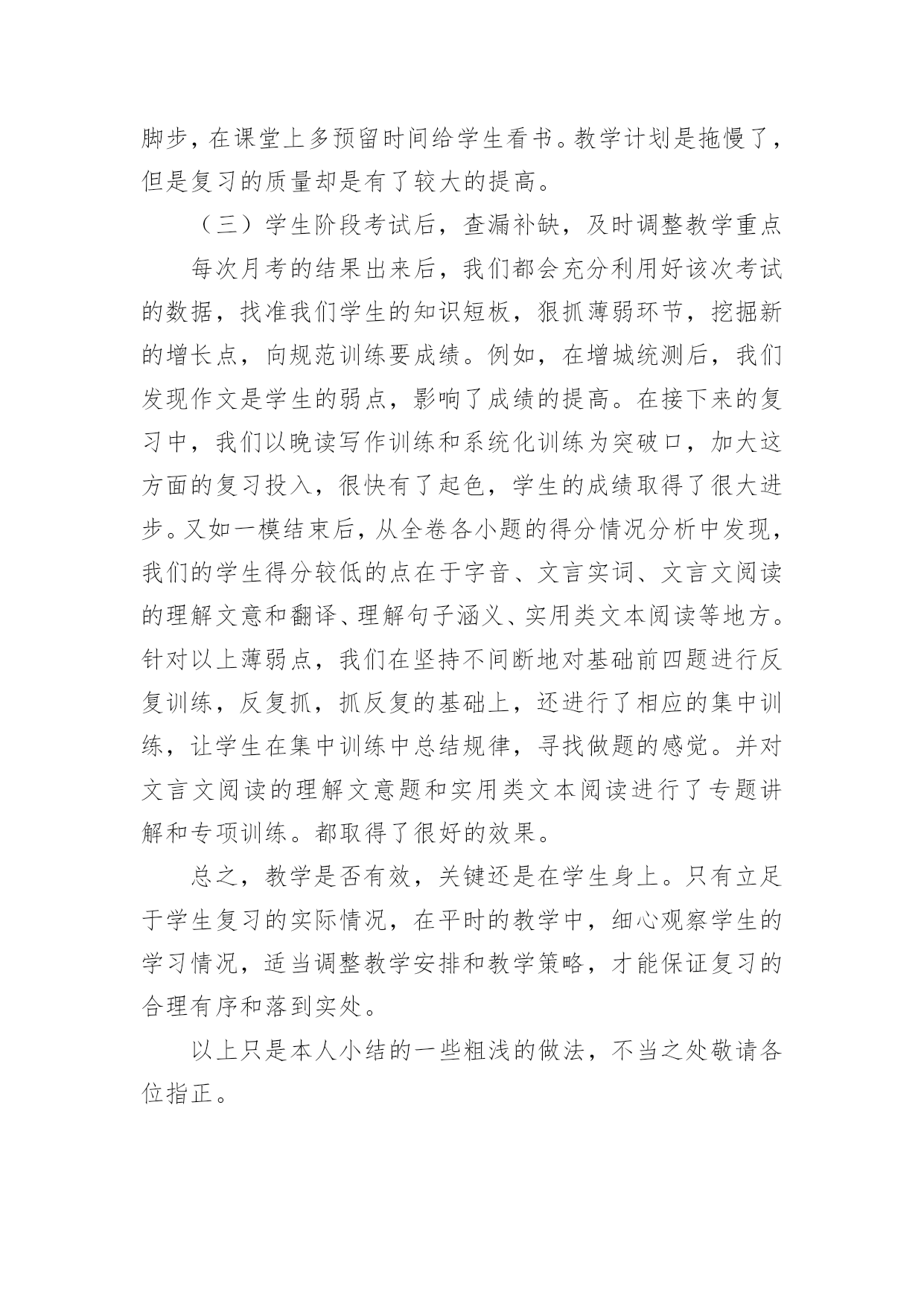 脚步，在课堂上多预留时间给学生看书。教学计划是拖慢了，但是复习的质量却是有了较大的提高。

（三）学生阶段考试后，查漏补缺，及时调整教学重点

每次月考的结果出来后，我们都会充分利用好该次考试的数据，找准我们学生的知识短板，狠抓薄弱环节，挖掘新的增长点，向规范训练要成绩。例如，在增城统测后，我们发现作文是学生的弱点，影响了成绩的提高。在接下来的复习中，我们以晚读写作训练和系统化训练为突破口，加大这方面的复习投入，很快有了起色，学生的成绩取得了很大进步。又如一模结束后，从全卷各小题的得分情况分析中发现，我们的学生得分较低的点在于字音、文言实词、文言文阅读的理解文意和翻译、理解句子涵义、实用类文本阅读等地方。针对以上薄弱点，我们在坚持不间断地对基础前四题进行反复训练，反复抓，抓反复的基础上，还进行了相应的集中训练，让学生在集中训练中总结规律，寻找做题的感觉。并对文言文阅读的理解文意题和实用类文本阅读进行了专题讲解和专项训练。都取得了很好的效果。

总之，教学是否有效，关键还是在学生身上。只有立足于学生复习的实际情况，在平时的教学中，细心观察学生的学习情况，适当调整教学安排和教学策略，才能保证复习的合理有序和落到实处。

以上只是本人小结的一些粗浅的做法，不当之处敬请各位指正。